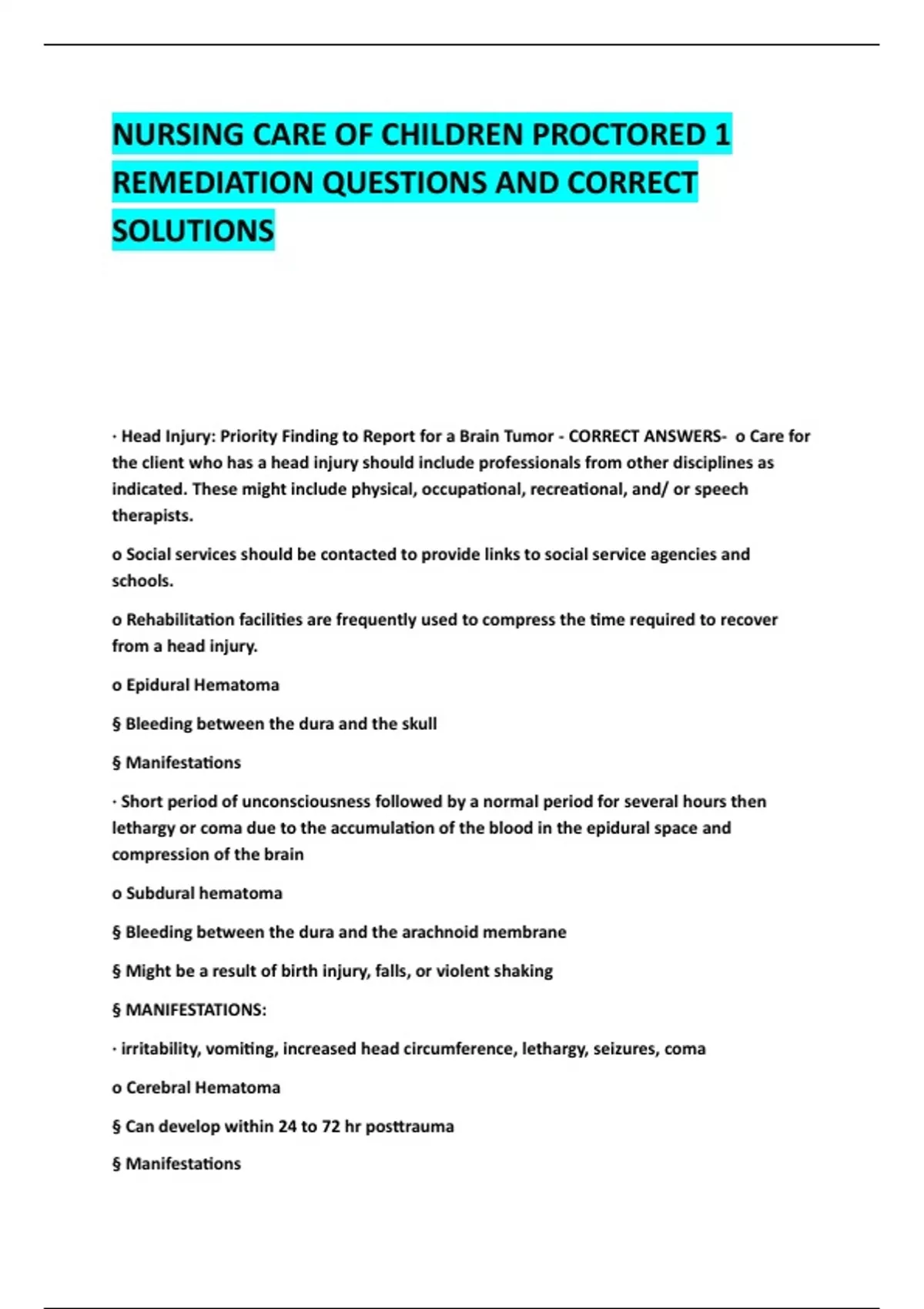 NURSING CARE OF CHILDREN PROCTORED 1 REMEDIATION QUESTIONS AND CORRECT SOLUTIONS

· Head Injury: Priority Finding to Report for a Brain Tumor - CORRECT ANSWERS- o Care for the client who has a head injury should include professionals from other disciplines as indicated. These might include physical, occupational, recreational, and/ or speech therapists.

o Social services should be contacted to provide links to social service agencies and schools.

o Rehabilitation facilities are frequently used to compress the time required to recover from a head injury.

o Epidural Hematoma

§ Bleeding between the dura and the skull

§ Manifestations

· Short period of unconsciousness followed by a normal period for several hours then lethargy or coma due to the accumulation of the blood in the epidural space and compression of the brain

o Subdural hematoma

§ Bleeding between the dura and the arachnoid membrane

§ Might be a result of birth injury, falls, or violent shaking

§ MANIFESTATIONS:

· irritability, vomiting, increased head circumference, lethargy, seizures, coma

o Cerebral Hematoma

§ Can develop within 24 to 72 hr posttrauma

§ Manifestations